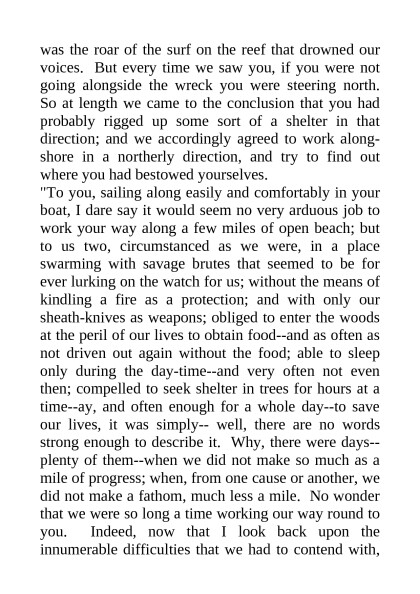 was the roar of the surf on the reef that drowned our voices. But every time we saw you, if you were not going alongside the wreck you were steering north. So at length we came to the conclusion that you had probably rigged up some sort of a shelter in that direction; and we accordingly agreed to work alongshore in a northerly direction, and try to find out where you had bestowed yourselves.
"To you, sailing along easily and comfortably in your boat, I dare say it would seem no very arduous job to work your way along a few miles of open beach; but to us two, circumstanced as we were, in a place swarming with savage brutes that seemed to be for ever lurking on the watch for us; without the means of kindling a fire as a protection; and with only our sheath-knives as weapons; obliged to enter the woods at the peril of our lives to obtain food--and as often as not driven out again without the food; able to sleep only during the day-time--and very often not even then; compelled to seek shelter in trees for hours at a time--ay, and often enough for a whole day--to save our lives, it was simply-- well, there are no words strong enough to describe it. Why, there were days--plenty of them--when we did not make so much as a mile of progress; when, from one cause or another, we did not make a fathom, much less a mile. No wonder that we were so long a time working our way round to you. Indeed, now that I look back upon the innumerable difficulties that we had to contend with,